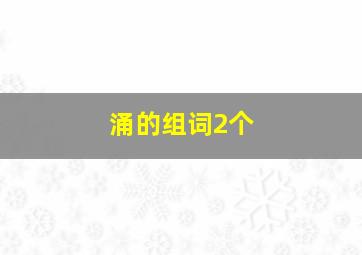 涌的组词2个